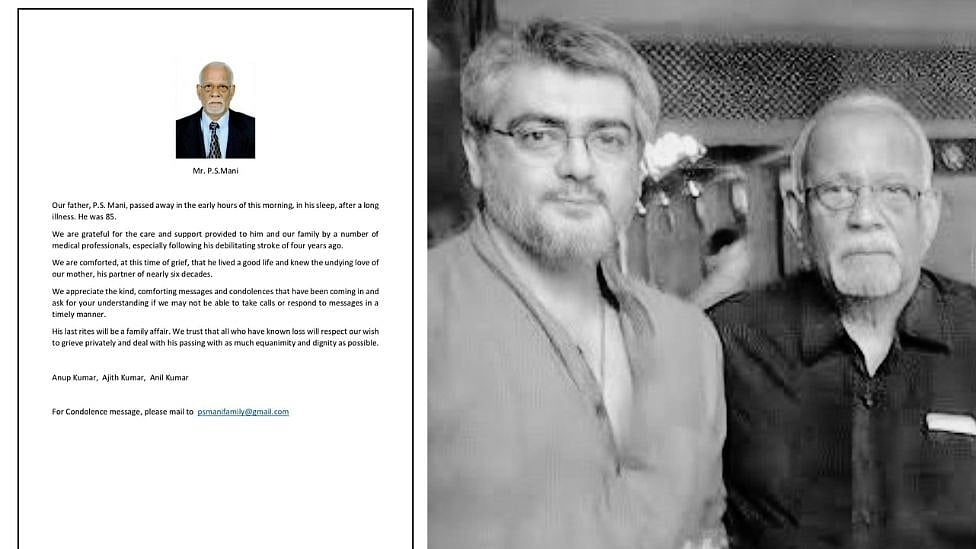 Mr. P.S.Mani

Our father, P.S. Mani, passed away in the early hours of this morning, in his sleep, after a long illness. He was 85.

We are grateful for the care and support provided to him and our family by a number of medical professionals, especially following his debilitating stroke of four years ago.

We are comforted, at this time of grief, that he lived a good life and knew the undying love of our mother, his partner of nearly six decades.

We appreciate the kind, comforting messages and condolences that have been coming in and ask for your understanding if we may not be able to take calls or respond to messages in a timely manner.

His last rites will be a family affair. We trust that all who have known loss will respect our wish to grieve privately and deal with his passing with as much equanimity and dignity as possible.

Anup Kumar, Ajith Kumar, Anil Kumar

For Condolence message, please mail to psmanifamily@gmail.com